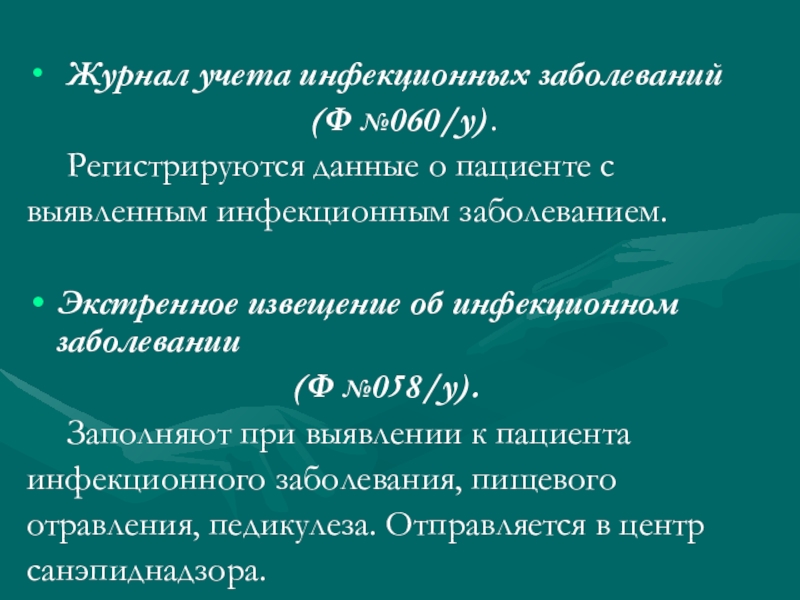 • Журнал учета инфекционных заболеваний (Ф №060/у).

Регистрируются данные о пациенте с выявленным инфекционным заболеванием.

• Экстренное извещение об инфекционном заболевании (Ф №058/у).

Заполняют при выявлении к пациента инфекционного заболевания, пищевого отравления, педикулеза. Отправляется в центр санэпиднадзора.